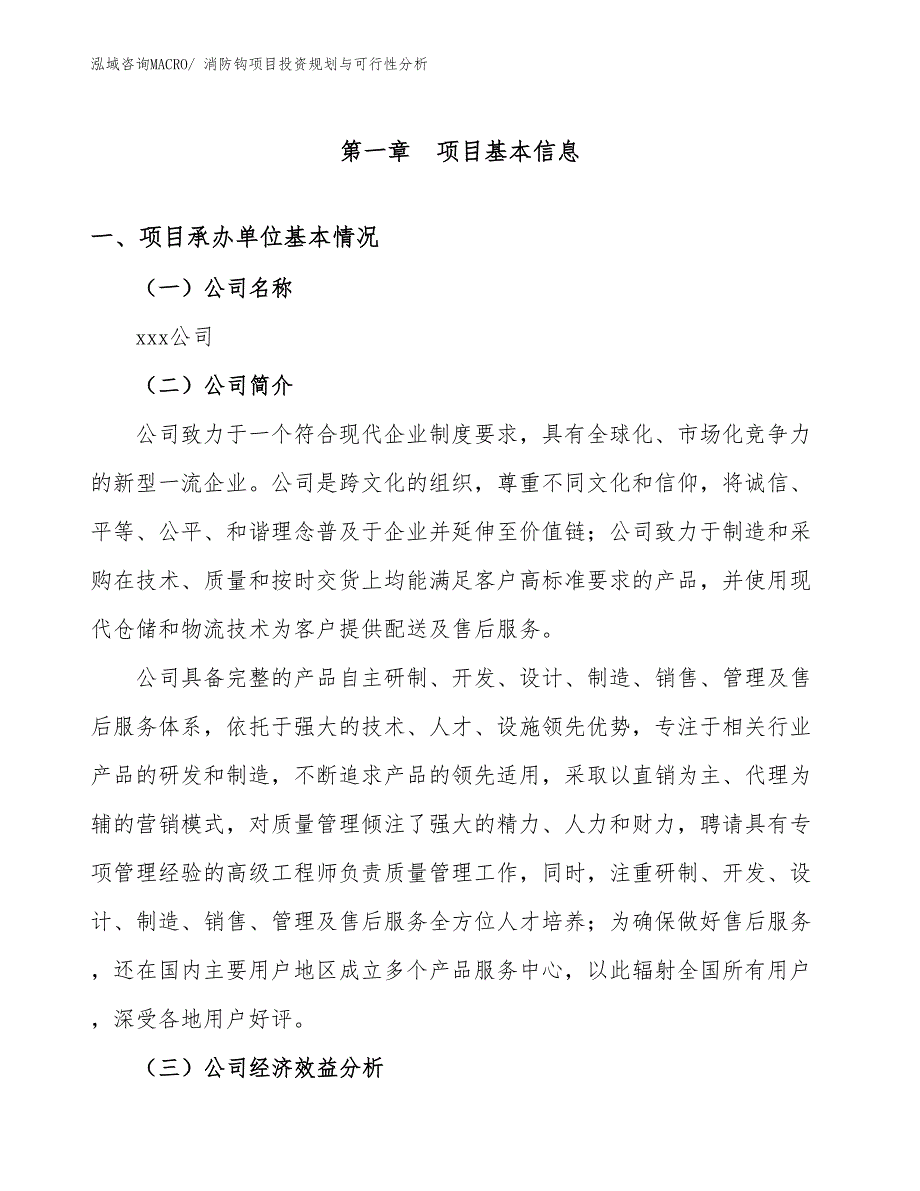 泓域咨询MACRO/ 消防钩项目投资规划与可行性分析

第一章 项目基本信息

一、项目承办单位基本情况

（一）公司名称

xxx公司

（二）公司简介

公司致力于一个符合现代企业制度要求，具有全球化、市场化竞争力的新型一流企业。公司是跨文化的组织，尊重不同文化和信仰，将诚信、平等、公平、和谐理念普及于企业并延伸至价值链；公司致力于制造和采购在技术、质量和按时交货上均能满足客户高标准要求的产品，并使用现代仓储和物流技术为客户提供配送及售后服务。

公司具备完整的产品自主研制、开发、设计、制造、销售、管理及售后服务体系，依托于强大的技术、人才、设施领先优势，专注于相关行业产品的研发和制造，不断追求产品的领先适用，采取以直销为主、代理为辅的营销模式，对质量管理倾注了强大的精力、人力和财力，聘请具有专项管理经验的高级工程师负责质量管理工作，同时，注重研制、开发、设计、制造、销售、管理及售后服务全方位人才培养；为确保做好售后服务，还在国内主要用户地区成立多个产品服务中心，以此辐射全国所有用户，深受各地用户好评。

（三）公司经济效益分析